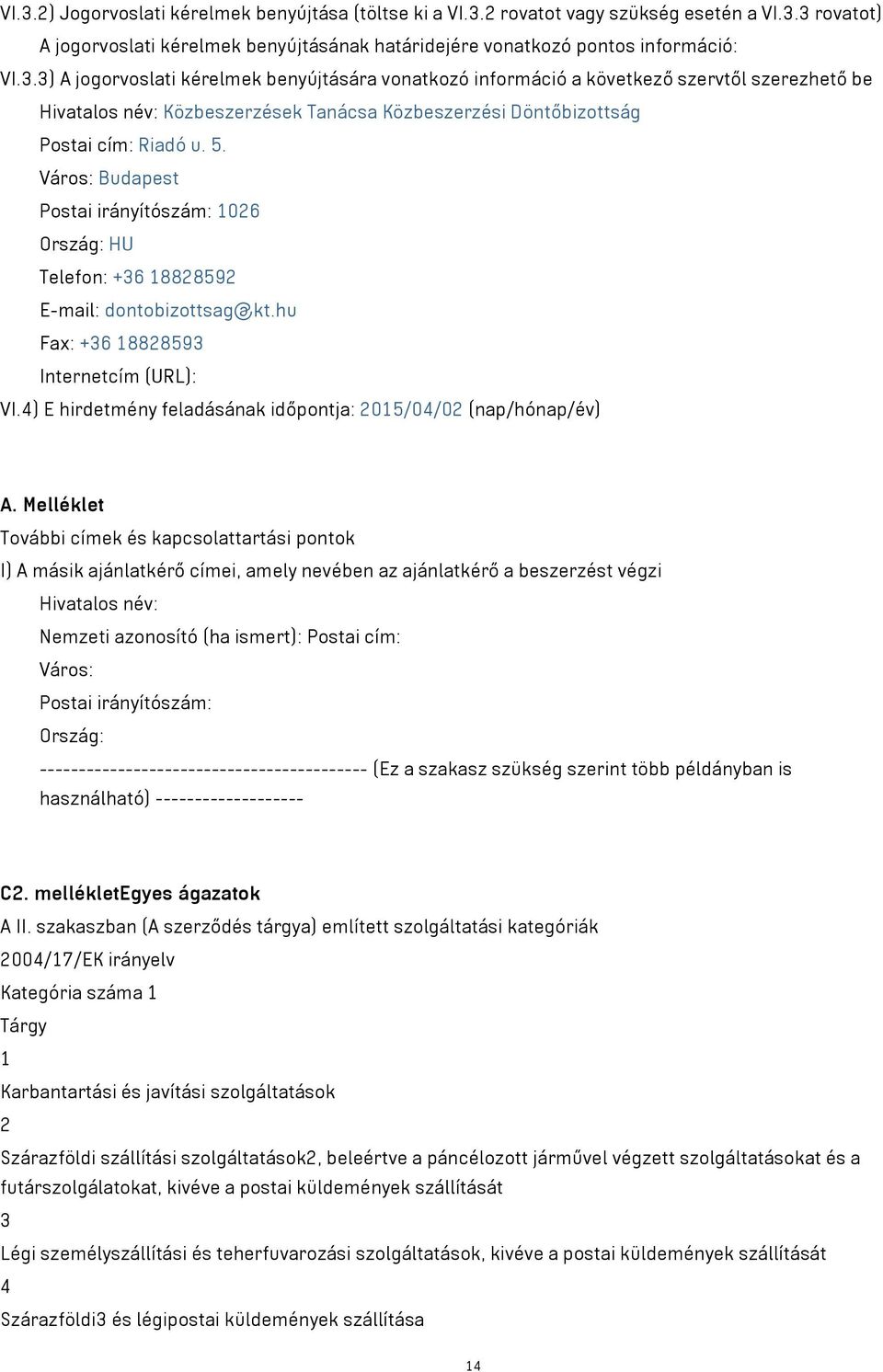 VI.3.2) Jogorvoslati kérelmek benyújtása (töltse ki a VI.3.2 rovatot vagy szükség esetén a VI.3.3 rovatot) A jogorvoslati kérelmek benyújtásának határidejére vonatkozó pontos információ:

VI.3.3) A jogorvoslati kérelmek benyújtására vonatkozó információ a következő szervtől szerezhető be

Hivatalos név: Közbeszerzések Tanácsa Közbeszerzési Döntőbizottság

Postai cím: Riadó u. 5.

Város: Budapest

Postai irányítószám: 1026

Ország: HU

Telefon: +36 18828592

E-mail: dontobizottsag@kt.hu

Fax: +36 18828593

Internetcím (URL):

VI.4) E hirdetmény feladásának időpontja: 2015/04/02 (nap/hónap/év)

A. Melléklet

További címek és kapcsolattartási pontok

I) A másik ajánlatkérő címei, amely nevében az ajánlatkérő a beszerzést végzi

Hivatalos név:

Nemzeti azonosító (ha ismert): Postai cím:

Város:

Postai irányítószám:

Ország:

------------------------------------------ (Ez a szakasz szükség szerint több példányban is használható) -------------------

C2. mellékletEgyes ágazatok

A II. szakaszban (A szerződés tárgya) említett szolgáltatási kategóriák

2004/17/EK irányelv

Kategória száma 1

Tárgy

1

Karbantartási és javítási szolgáltatások

2

Szárazföldi szállítási szolgáltatások2, beleértve a páncélozott járművel végzett szolgáltatásokat és a futárszolgálatokat, kivéve a postai küldemények szállítását

3

Légi személyszállítási és teherfuvarozási szolgáltatások, kivéve a postai küldemények szállítását

4

Szárazföldi3 és légipostai küldemények szállítása

14